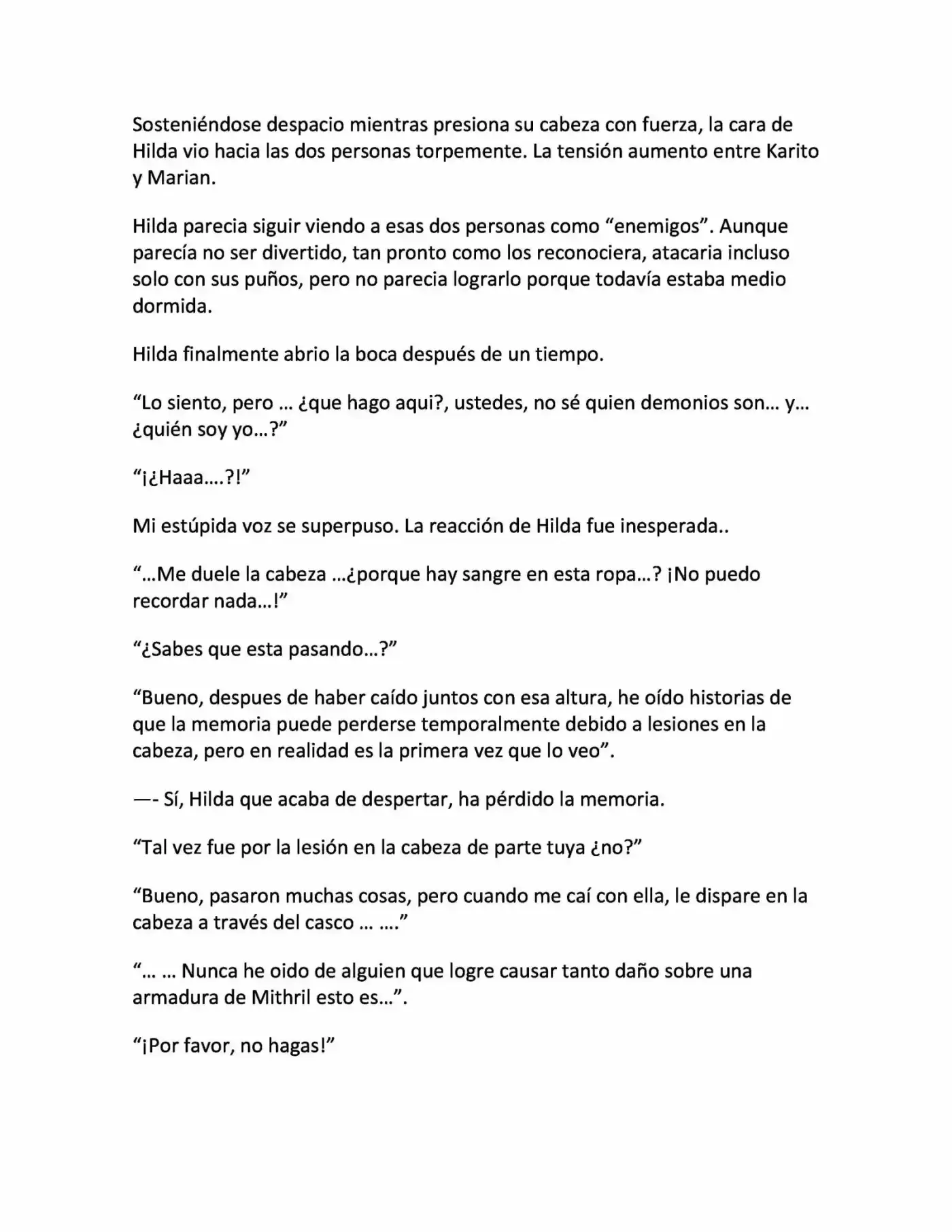 Sosteniéndose despacio mientras presiona su cabeza con fuerza, la cara de Hilda vio hacia las dos personas torpemente. La tensión aumento entre Karito y Marian.

Hilda parecia siguir viendo a esas dos personas como “enemigos”. Aunque parecía no ser divertido, tan pronto como los reconociera, atacaria incluso solo con sus puños, pero no parecia lograrlo porque todavía estaba medio dormida.

Hilda finalmente abrio la boca después de un tiempo.

“Lo siento, pero … ¿que hago aqui?, ustedes, no sé quien demonios son… y… ¿quién soy yo…?”

“¡¿Haaa….?!”

Mi estúpida voz se superpuso. La reacción de Hilda fue inesperada..

“…Me duele la cabeza …¿porque hay sangre en esta ropa…? ¡No puedo recordar nada…!”

“¿Sabes que esta pasando…?”

“Bueno, despues de haber caído juntos con esa altura, he oído historias de que la memoria puede perderse temporalmente debido a lesiones en la cabeza, pero en realidad es la primera vez que lo veo”.

—- Sí, Hilda que acaba de despertar, ha pérdido la memoria.

“Tal vez fue por la lesión en la cabeza de parte tuya ¿no?”

“Bueno, pasaron muchas cosas, pero cuando me caí con ella, le dispare en la cabeza a través del casco … ….”

“… … Nunca he oido de alguien que logre causar tanto daño sobre una armadura de Mithril esto es…”.

“¡Por favor, no hagas!”